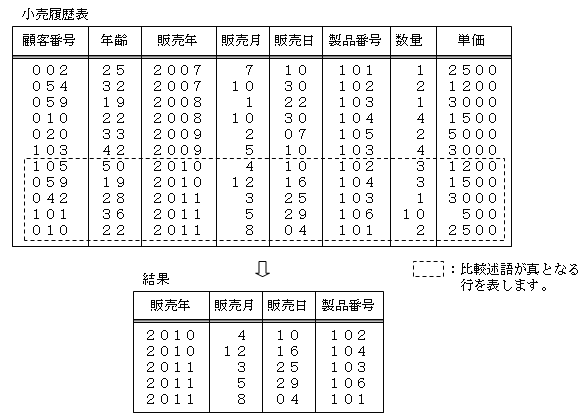 小売履歴表

| 顧客番号 | 年齢 | 販売年 | 販売月 | 販売日 | 製品番号 | 数量 | 単価 |
|---|---|---|---|---|---|---|---|
| 002 | 25 | 2007 | 7 | 10 | 101 | 1 | 2500 |
| 054 | 32 | 2007 | 10 | 30 | 102 | 2 | 1200 |
| 059 | 19 | 2008 | 1 | 22 | 103 | 1 | 3000 |
| 010 | 22 | 2008 | 10 | 30 | 104 | 4 | 1500 |
| 020 | 33 | 2009 | 2 | 07 | 105 | 2 | 5000 |
| 103 | 42 | 2009 | 5 | 10 | 103 | 4 | 3000 |
| 105 | 50 | 2010 | 4 | 10 | 102 | 3 | 1200 |
| 059 | 19 | 2010 | 12 | 16 | 104 | 3 | 1500 |
| 042 | 28 | 2011 | 3 | 25 | 103 | 1 | 3000 |
| 101 | 36 | 2011 | 5 | 29 | 106 | 10 | 500 |
| 010 | 22 | 2011 | 8 | 04 | 101 | 2 | 2500 |

⇩

：比較述語が真となる行を表します。

結果

| 販売年 | 販売月 | 販売日 | 製品番号 |
|---|---|---|---|
| 2010 | 4 | 10 | 102 |
| 2010 | 12 | 16 | 104 |
| 2011 | 3 | 25 | 103 |
| 2011 | 5 | 29 | 106 |
| 2011 | 8 | 04 | 101 |